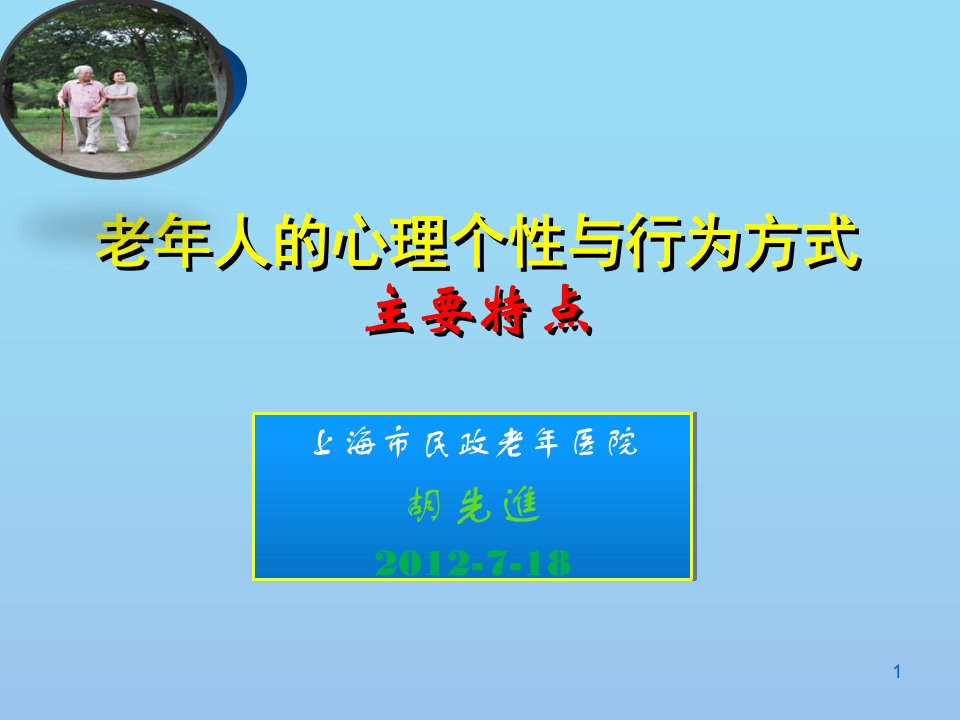 老年人的心理个性与行为方式
主要特点

上海市民政老年医院
胡先進
2012-7-18

1